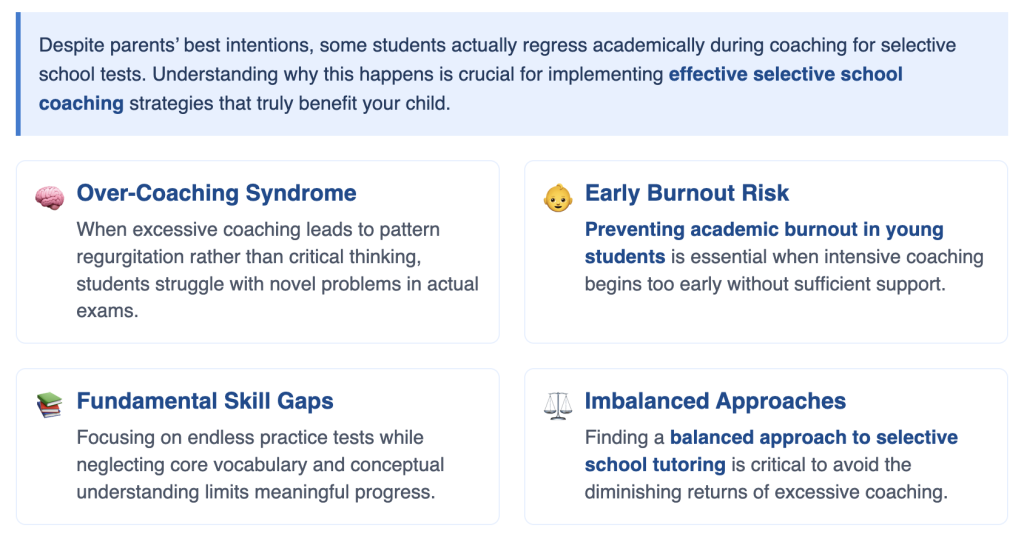 Despite parents' best intentions, some students actually regress academically during coaching for selective school tests. Understanding why this happens is crucial for implementing effective selective school coaching strategies that truly benefit your child.

Over-Coaching Syndrome

When excessive coaching leads to pattern regurgitation rather than critical thinking, students struggle with novel problems in actual exams.

Early Burnout Risk

Preventing academic burnout in young students is essential when intensive coaching begins too early without sufficient support.

Fundamental Skill Gaps

Focusing on endless practice tests while neglecting core vocabulary and conceptual understanding limits meaningful progress.

Imbalanced Approaches

Finding a balanced approach to selective school tutoring is critical to avoid the diminishing returns of excessive coaching.